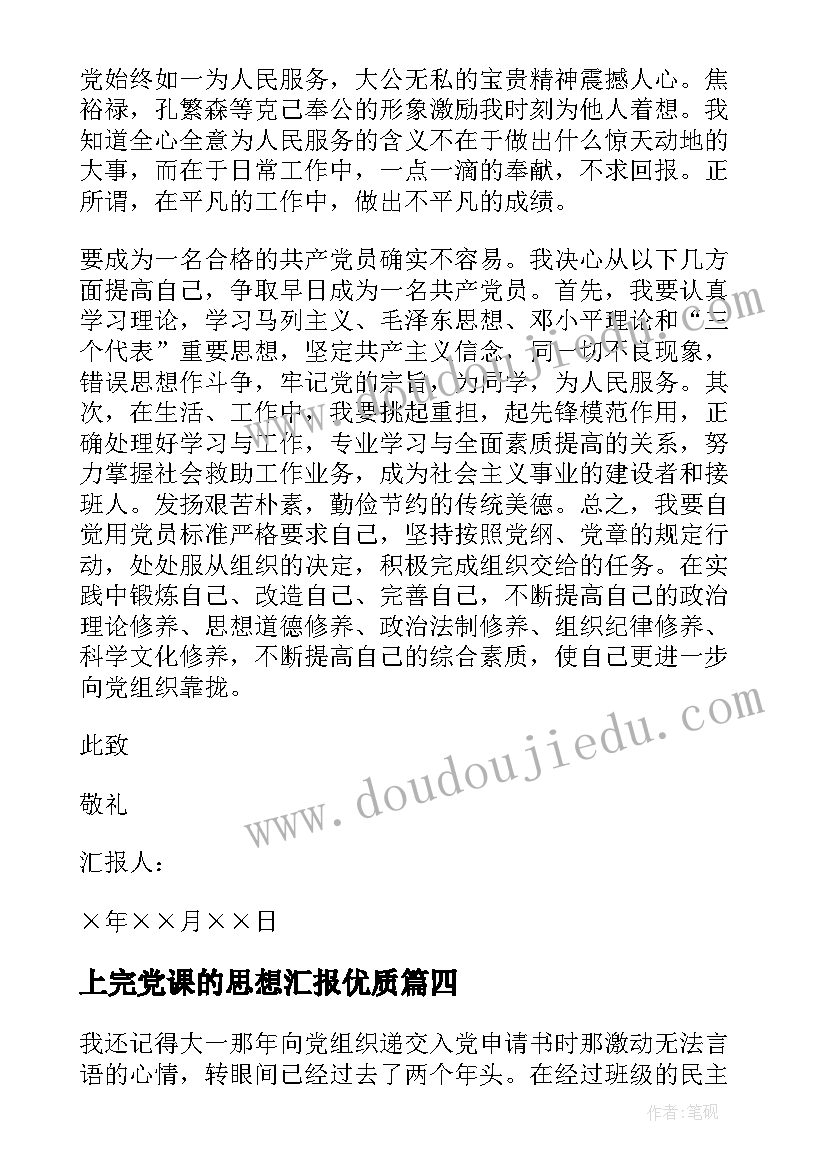 党始终如一为人民服务，大公无私的宝贵精神震撼人心。焦裕禄，孔繁森等克己奉公的形象激励我时刻为他人着想。我知道全心全意为人民服务的含义不在于做出什么惊天动地的大事，而在于日常工作中，一点一滴的奉献，不求回报。正所谓，在平凡的工作中，做出不平凡的成绩。

要成为一名合格的共产党员确实不容易。我决心从以下几方面提高自己，争取早日成为一名共产党员。首先，我要认真学习理论，学习马列主义、毛泽东思想、邓小平理论和“三个代表”重要思想，坚定共产主义信念，同一切不良现象，错误思想作斗争，牢记党的宗旨，为同学，为人民服务。其次，在生活、工作中，我要挑起重担，起先锋模范作用，正确处理好学习与工作，专业学习与全面素质提高的关系，努力掌握社会救助工作业务，成为社会主义事业的建设者和接班人。发扬艰苦朴素，勤俭节约的传统美德。总之，我要自觉用党员标准严格要求自己，坚持按照党纲、党章的规定行动，处处服从组织的决定，积极完成组织交给的任务。在实践中锻炼自己、改造自己、完善自己，不断提高自己的政治理论修养、思想道德修养、政治法制修养、组织纪律修养、科学文化修养，不断提高自己的综合素质，使自己更进一步向党组织靠拢。

此致

敬礼

汇报人：

×年××月××日

上完党课的思想汇报优质篇四

我还记得大一那年向党组织递交入党申请书时那激动无法言语的心情，转眼间已经过去了两个年头。在经过班级的民主

www.doudoujiedu.com

作者：笔砚